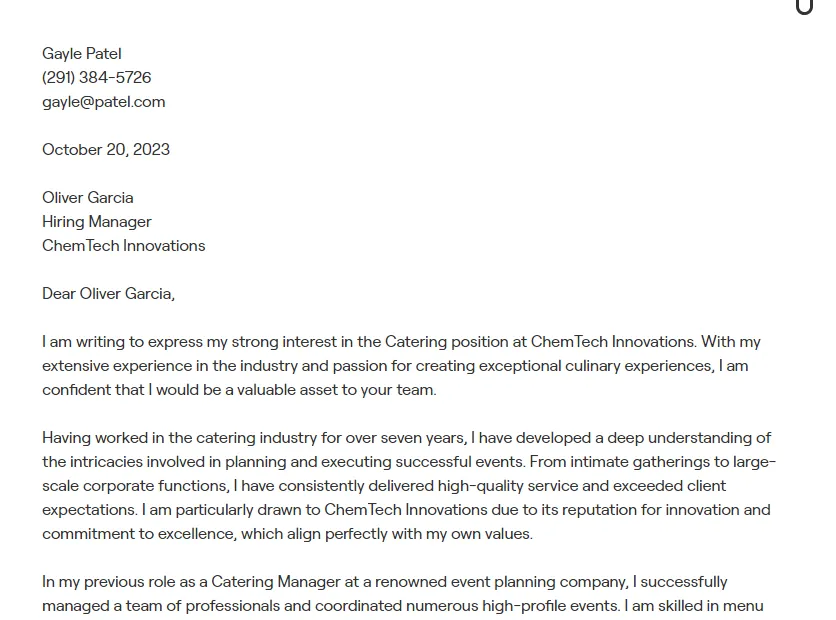 Gayle Patel
(291) 384-5726
gayle@patel.com

October 20, 2023

Oliver Garcia
Hiring Manager
ChemTech Innovations

Dear Oliver Garcia,

I am writing to express my strong interest in the Catering position at ChemTech Innovations. With my extensive experience in the industry and passion for creating exceptional culinary experiences, I am confident that I would be a valuable asset to your team.

Having worked in the catering industry for over seven years, I have developed a deep understanding of the intricacies involved in planning and executing successful events. From intimate gatherings to large-scale corporate functions, I have consistently delivered high-quality service and exceeded client expectations. I am particularly drawn to ChemTech Innovations due to its reputation for innovation and commitment to excellence, which align perfectly with my own values.

In my previous role as a Catering Manager at a renowned event planning company, I successfully managed a team of professionals and coordinated numerous high-profile events. I am skilled in menu